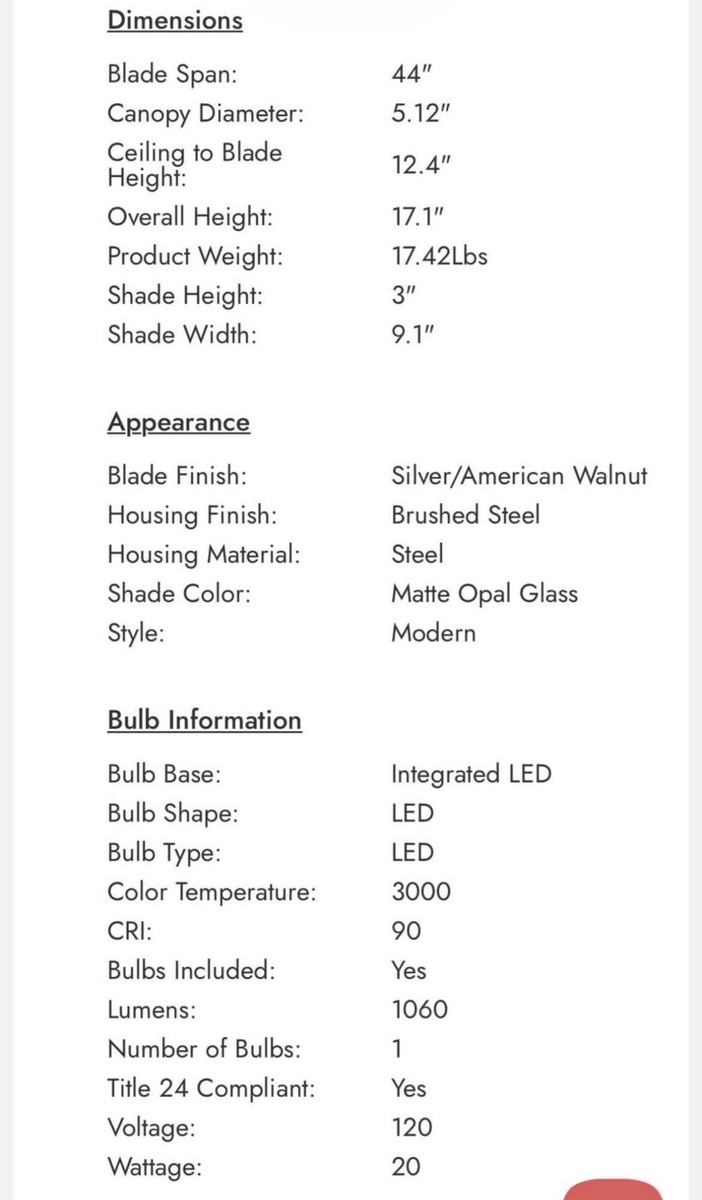 Dimensions

| | |
|---|---|
| Blade Span: | 44" |
| Canopy Diameter: | 5.12" |
| Ceiling to Blade Height: | 12.4" |
| Overall Height: | 17.1" |
| Product Weight: | 17.42Lbs |
| Shade Height: | 3" |
| Shade Width: | 9.1" |

Appearance

| | |
|---|---|
| Blade Finish: | Silver/American Walnut |
| Housing Finish: | Brushed Steel |
| Housing Material: | Steel |
| Shade Color: | Matte Opal Glass |
| Style: | Modern |

Bulb Information

| | |
|---|---|
| Bulb Base: | Integrated LED |
| Bulb Shape: | LED |
| Bulb Type: | LED |
| Color Temperature: | 3000 |
| CRI: | 90 |
| Bulbs Included: | Yes |
| Lumens: | 1060 |
| Number of Bulbs: | 1 |
| Title 24 Compliant: | Yes |
| Voltage: | 120 |
| Wattage: | 20 |